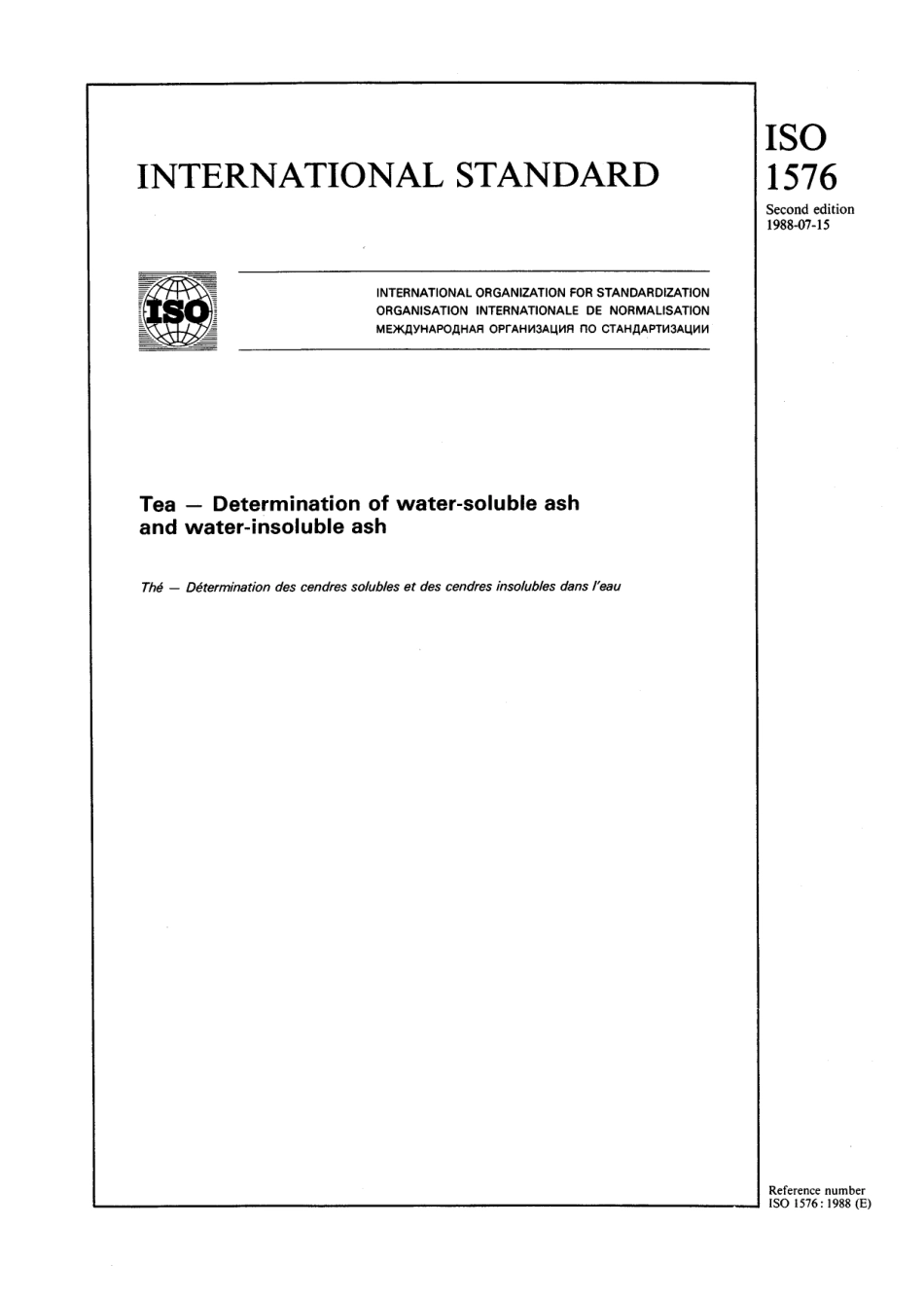 INTERNATIONAL STANDARD

ISO
1576

Second edition
1988-07-15

ISO

INTERNATIONAL ORGANIZATION FOR STANDARDIZATION
ORGANISATION INTERNATIONALE DE NORMALISATION
МЕЖДУНАРОДНАЯ ОРГАНИЗАЦИЯ ПО СТАНДАРТИЗАЦИИ

Tea — Determination of water-soluble ash and water-insoluble ash

Thé — Détermination des cendres solubles et des cendres insolubles dans l'eau

Reference number
ISO 1576 : 1988 (E)